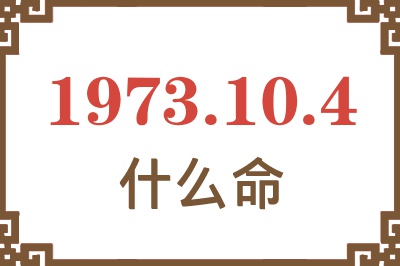 1973.10.4
什么命